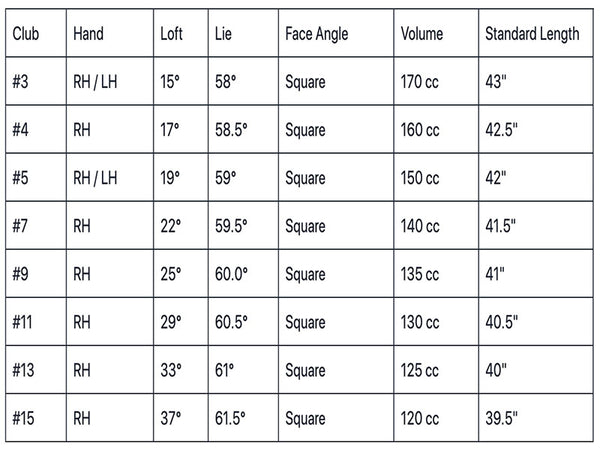 | Club | Hand | Loft | Lie | Face Angle | Volume | Standard Length |
|---|---|---|---|---|---|---|
| #3 | RH / LH | 15° | 58° | Square | 170 cc | 43" |
| #4 | RH | 17° | 58.5° | Square | 160 cc | 42.5" |
| #5 | RH / LH | 19° | 59° | Square | 150 cc | 42" |
| #7 | RH | 22° | 59.5° | Square | 140 cc | 41.5" |
| #9 | RH | 25° | 60.0° | Square | 135 cc | 41" |
| #11 | RH | 29° | 60.5° | Square | 130 cc | 40.5" |
| #13 | RH | 33° | 61° | Square | 125 cc | 40" |
| #15 | RH | 37° | 61.5° | Square | 120 cc | 39.5" |